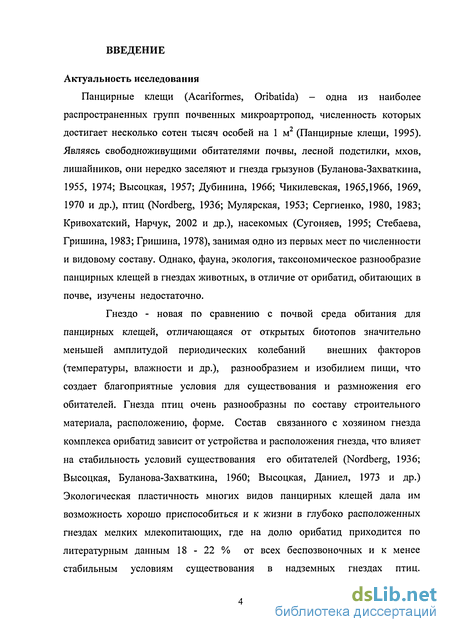 ВВЕДЕНИЕ

Актуальность исследования

Панцирные клещи (Acariformes, Oribatida) – одна из наиболее распространенных групп почвенных микроартропод, численность которых достигает несколько сотен тысяч особей на 1 м$^2$ (Панцирные клещи, 1995). Являясь свободноживущими обитателями почвы, лесной подстилки, мхов, лишайников, они нередко заселяют и гнезда грызунов (Буланова-Захваткина, 1955, 1974; Высоцкая, 1957; Дубинина, 1966; Чикилевская, 1965,1966, 1969, 1970 и др.), птиц (Nordberg, 1936; Мулярская, 1953; Сергиенко, 1980, 1983; Кривохатский, Нарчук, 2002 и др.), насекомых (Сугоняев, 1995; Стебаева, Гришина, 1983; Гришина, 1978), занимая одно из первых мест по численности и видовому составу. Однако, фауна, экология, таксономическое разнообразие панцирных клещей в гнездах животных, в отличие от орибатид, обитающих в почве, изучены недостаточно.

Гнездо - новая по сравнению с почвой среда обитания для панцирных клещей, отличающаяся от открытых биотопов значительно меньшей амплитудой периодических колебаний внешних факторов (температуры, влажности и др.), разнообразием и изобилием пищи, что создает благоприятные условия для существования и размножения его обитателей. Гнезда птиц очень разнообразны по составу строительного материала, расположению, форме. Состав связанного с хозяином гнезда комплекса орибатид зависит от устройства и расположения гнезда, что влияет на стабильность условий существования его обитателей (Nordberg, 1936; Высоцкая, Буланова-Захваткина, 1960; Высоцкая, Даниел, 1973 и др.) Экологическая пластичность многих видов панцирных клещей дала им возможность хорошо приспособиться и к жизни в глубоко расположенных гнездах мелких млекопитающих, где на долю орибатид приходится по литературным данным 18 - 22 % от всех беспозвоночных и к менее стабильным условиям существования в надземных гнездах птиц.

4

dsLib.net
библиотека диссертаций